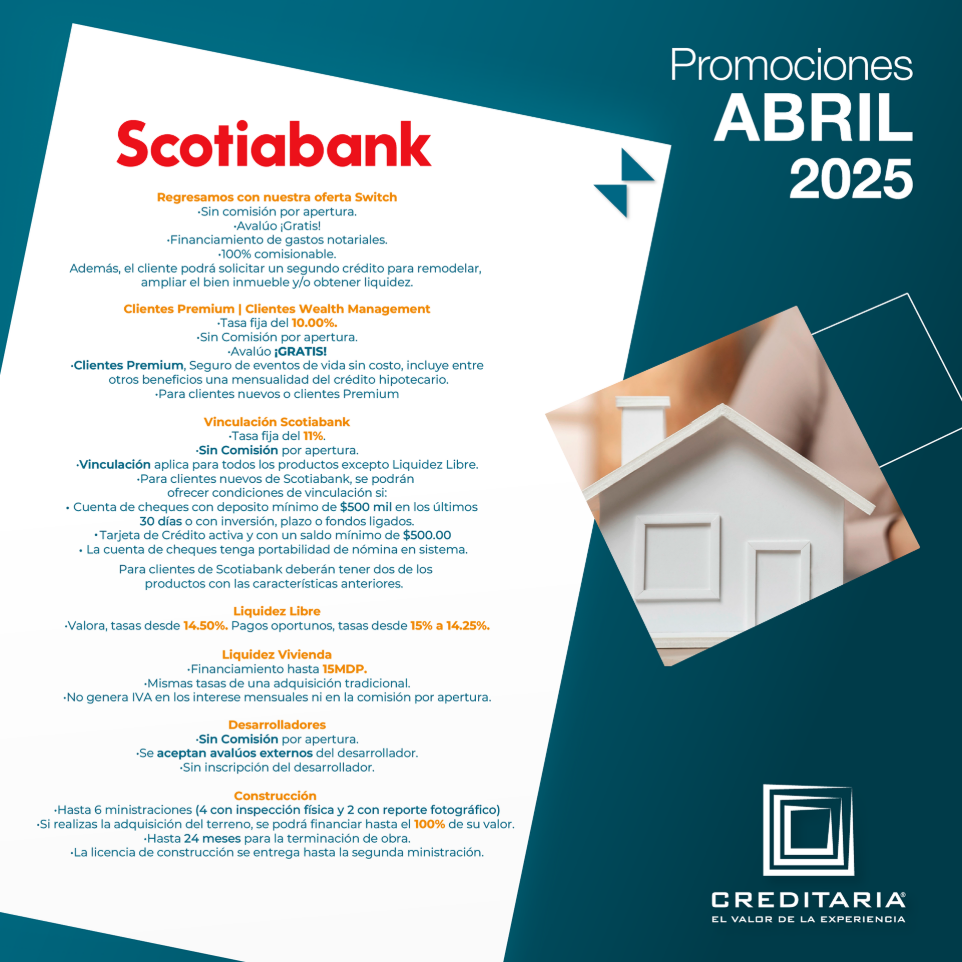 Promociones
ABRIL
2025

Scotiabank

Regresamos con nuestra oferta Switch
·Sin comisión por apertura.
·Avalúo ¡Gratis!
·Financiamiento de gastos notariales.
·100% comisionable.
Además, el cliente podrá solicitar un segundo crédito para remodelar, ampliar el bien inmueble y/o obtener liquidez.

Clientes Premium | Clientes Wealth Management
·Tasa fija del 10.00%.
·Sin Comisión por apertura.
·Avalúo ¡GRATIS!
·Clientes Premium, Seguro de eventos de vida sin costo, incluye entre otros beneficios una mensualidad del crédito hipotecario.
·Para clientes nuevos o clientes Premium

Vinculación Scotiabank
·Tasa fija del 11%.
·Sin Comisión por apertura.
·Vinculación aplica para todos los productos excepto Liquidez Libre.
·Para clientes nuevos de Scotiabank, se podrán ofrecer condiciones de vinculación si:
• Cuenta de cheques con deposito mínimo de $500 mil en los últimos 30 días o con inversión, plazo o fondos ligados.
• Tarjeta de Crédito activa y con un saldo mínimo de $500.00
• La cuenta de cheques tenga portabilidad de nómina en sistema.

Para clientes de Scotiabank deberán tener dos de los productos con las características anteriores.

Liquidez Libre
·Valora, tasas desde 14.50%. Pagos oportunos, tasas desde 15% a 14.25%.

Liquidez Vivienda
·Financiamiento hasta 15MDP.
·Mismas tasas de una adquisición tradicional.
·No genera IVA en los interese mensuales ni en la comisión por apertura.

Desarrolladores
·Sin Comisión por apertura.
·Se aceptan avalúos externos del desarrollador.
·Sin inscripción del desarrollador.

Construcción
·Hasta 6 ministraciones (4 con inspección física y 2 con reporte fotográfico)
·Si realizas la adquisición del terreno, se podrá financiar hasta el 100% de su valor.
·Hasta 24 meses para la terminación de obra.
·La licencia de construcción se entrega hasta la segunda ministración.

CREDITARIA®
EL VALOR DE LA EXPERIENCIA